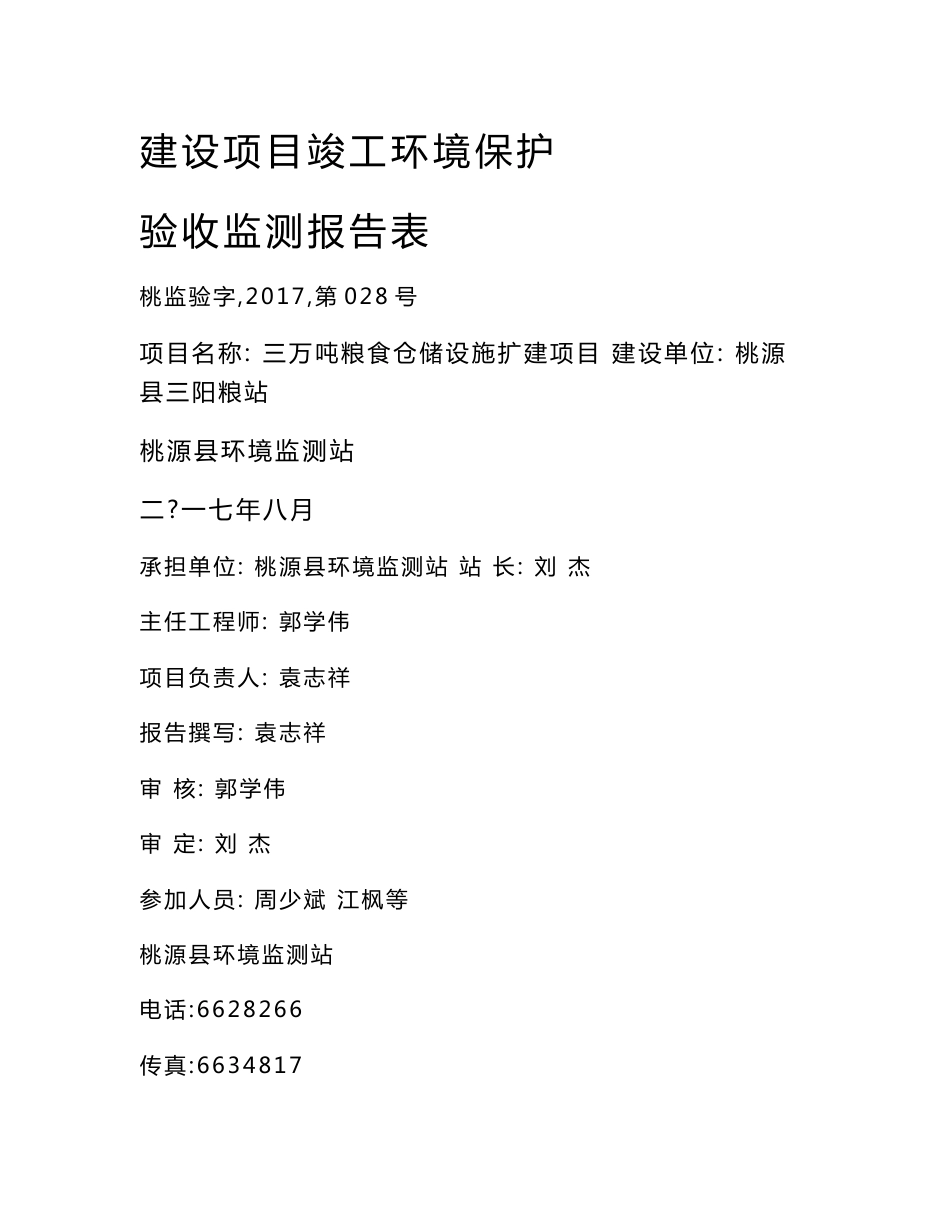 建设项目竣工环境保护

验收监测报告表

桃监验字,2017,第 028 号

项目名称: 三万吨粮食仓储设施扩建项目 建设单位: 桃源县三阳粮站

桃源县环境监测站

二?一七年八月

承担单位: 桃源县环境监测站 站 长: 刘 杰

主任工程师: 郭学伟

项目负责人: 袁志祥

报告撰写: 袁志祥

审 核: 郭学伟

审 定: 刘 杰

参加人员: 周少斌 江枫等

桃源县环境监测站

电话:6628266

传真:6634817